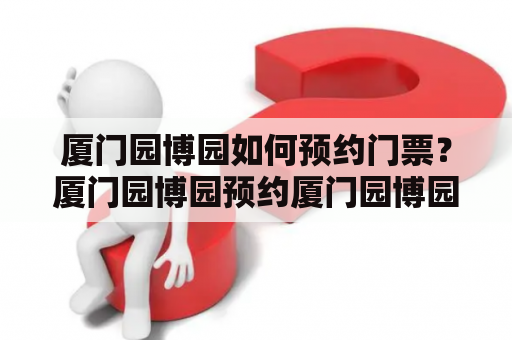 厦门园博园如何预约门票？厦门园博园预约厦门园博园